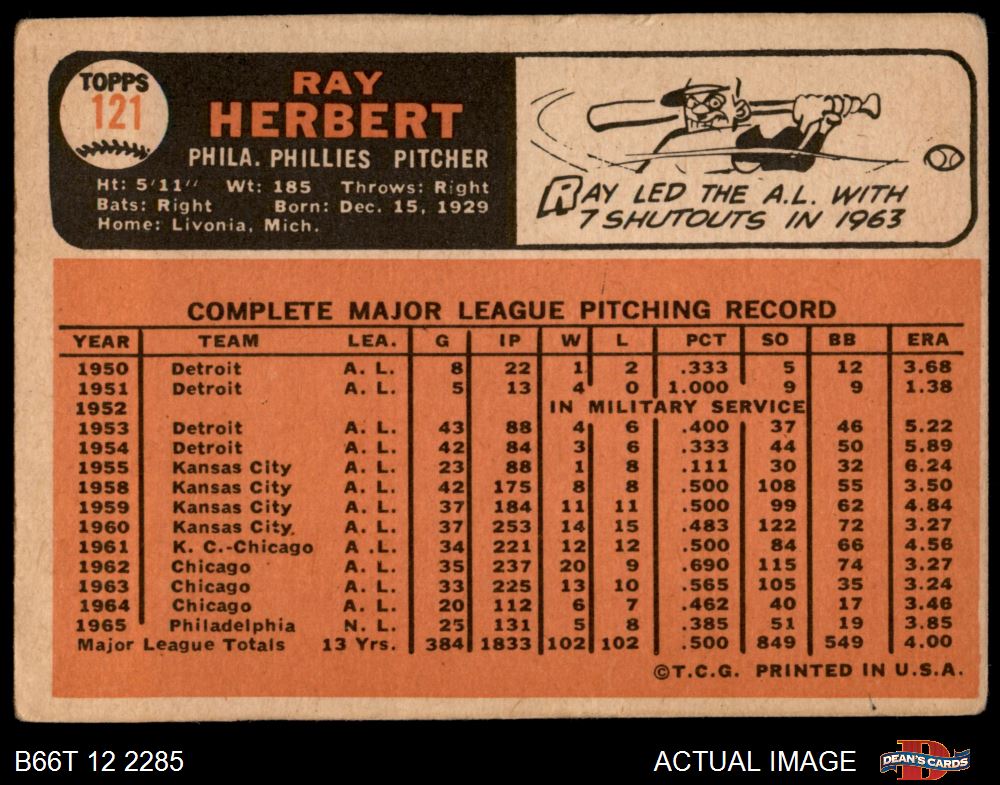 TOPPS
121

RAY
HERBERT

PHILA. PHILLIES PITCHER

Ht: 5'11" Wt: 185 Throws: Right
Bats: Right Born: Dec. 15, 1929
Home: Livonia, Mich.

RAY LED THE A.L. WITH 7 SHUTOUTS IN 1963

COMPLETE MAJOR LEAGUE PITCHING RECORD

| YEAR | TEAM | LEA. | G | IP | W | L | PCT | SO | BB | ERA |
|---|---|---|---|---|---|---|---|---|---|---|
| 1950 | Detroit | A. L. | 8 | 22 | 1 | 2 | .333 | 5 | 12 | 3.68 |
| 1951 | Detroit | A. L. | 5 | 13 | 4 | 0 | 1.000 | 9 | 9 | 1.38 |
| 1952 | | | | | IN MILITARY SERVICE | | | | | |
| 1953 | Detroit | A. L. | 43 | 88 | 4 | 6 | .400 | 37 | 46 | 5.22 |
| 1954 | Detroit | A. L. | 42 | 84 | 3 | 6 | .333 | 44 | 50 | 5.89 |
| 1955 | Kansas City | A. L. | 23 | 88 | 1 | 8 | .111 | 30 | 32 | 6.24 |
| 1958 | Kansas City | A. L. | 42 | 175 | 8 | 8 | .500 | 108 | 55 | 3.50 |
| 1959 | Kansas City | A. L. | 37 | 184 | 11 | 11 | .500 | 99 | 62 | 4.84 |
| 1960 | Kansas City | A. L. | 37 | 253 | 14 | 15 | .483 | 122 | 72 | 3.27 |
| 1961 | K. C.-Chicago | A. L. | 34 | 221 | 12 | 12 | .500 | 84 | 66 | 4.56 |
| 1962 | Chicago | A. L. | 35 | 237 | 20 | 9 | .690 | 115 | 74 | 3.27 |
| 1963 | Chicago | A. L. | 33 | 225 | 13 | 10 | .565 | 105 | 35 | 3.24 |
| 1964 | Chicago | A. L. | 20 | 112 | 6 | 7 | .462 | 40 | 17 | 3.46 |
| 1965 | Philadelphia | N. L. | 25 | 131 | 5 | 8 | .385 | 51 | 19 | 3.85 |
| Major League Totals | | 13 Yrs. | 384 | 1833 | 102 | 102 | .500 | 849 | 549 | 4.00 |

©T.C.G. PRINTED IN U.S.A.

B66T 12 2285

ACTUAL IMAGE

DEAN'S CARDS